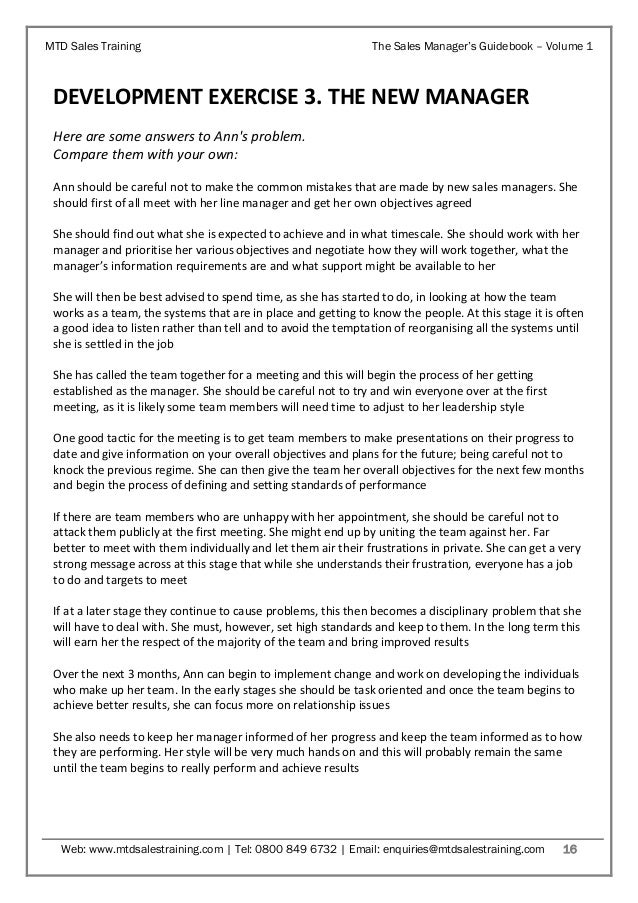 MTD Sales Training

The Sales Manager's Guidebook – Volume 1

DEVELOPMENT EXERCISE 3. THE NEW MANAGER

Here are some answers to Ann's problem.
Compare them with your own:

Ann should be careful not to make the common mistakes that are made by new sales managers. She should first of all meet with her line manager and get her own objectives agreed

She should find out what she is expected to achieve and in what timescale. She should work with her manager and prioritise her various objectives and negotiate how they will work together, what the manager's information requirements are and what support might be available to her

She will then be best advised to spend time, as she has started to do, in looking at how the team works as a team, the systems that are in place and getting to know the people. At this stage it is often a good idea to listen rather than tell and to avoid the temptation of reorganising all the systems until she is settled in the job

She has called the team together for a meeting and this will begin the process of her getting established as the manager. She should be careful not to try and win everyone over at the first meeting, as it is likely some team members will need time to adjust to her leadership style

One good tactic for the meeting is to get team members to make presentations on their progress to date and give information on your overall objectives and plans for the future; being careful not to knock the previous regime. She can then give the team her overall objectives for the next few months and begin the process of defining and setting standards of performance

If there are team members who are unhappy with her appointment, she should be careful not to attack them publicly at the first meeting. She might end up by uniting the team against her. Far better to meet with them individually and let them air their frustrations in private. She can get a very strong message across at this stage that while she understands their frustration, everyone has a job to do and targets to meet

If at a later stage they continue to cause problems, this then becomes a disciplinary problem that she will have to deal with. She must, however, set high standards and keep to them. In the long term this will earn her the respect of the majority of the team and bring improved results

Over the next 3 months, Ann can begin to implement change and work on developing the individuals who make up her team. In the early stages she should be task oriented and once the team begins to achieve better results, she can focus more on relationship issues

She also needs to keep her manager informed of her progress and keep the team informed as to how they are performing. Her style will be very much hands on and this will probably remain the same until the team begins to really perform and achieve results

Web: www.mtdsalestraining.com | Tel: 0800 849 6732 | Email: enquiries@mtdsalestraining.com 16